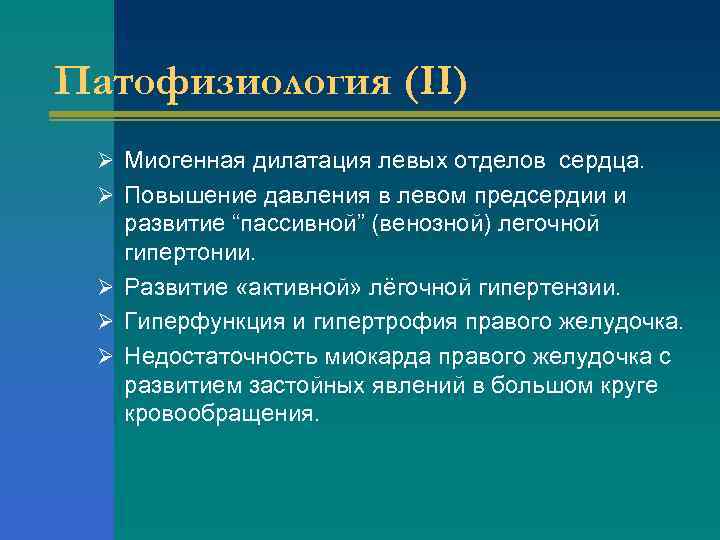 Патофизиология (II)

➢ Миогенная дилатация левых отделов сердца.

➢ Повышение давления в левом предсердии и развитие “пассивной” (венозной) легочной гипертонии.

➢ Развитие «активной» лёгочной гипертензии.

➢ Гиперфункция и гипертрофия правого желудочка.

➢ Недостаточность миокарда правого желудочка с развитием застойных явлений в большом круге кровообращения.